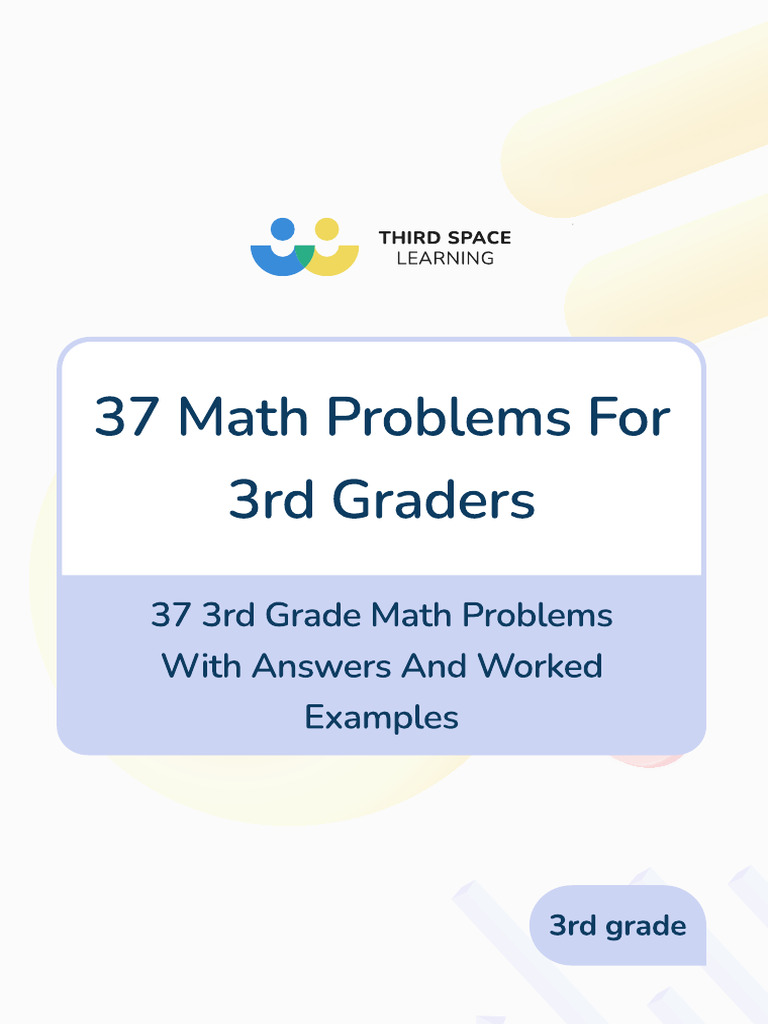 THIRD SPACE
LEARNING

37 Math Problems For 3rd Graders

37 3rd Grade Math Problems With Answers And Worked Examples

3rd grade